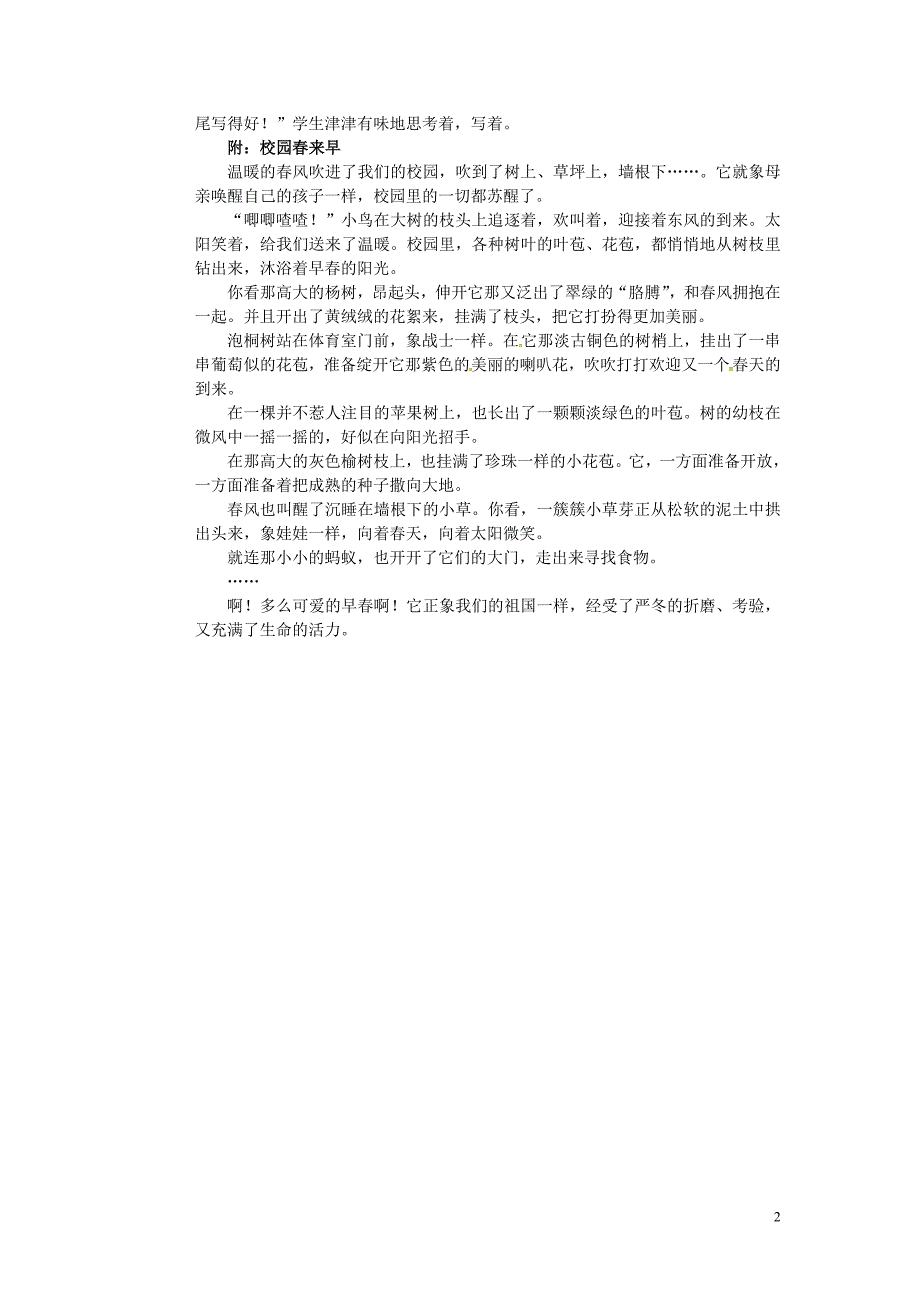 尾写得好！”学生津津有味地思考着，写着。

附：校园春来早

温暖的春风吹进了我们的校园，吹到了树上、草坪上，墙根下……。它就象母亲唤醒自己的孩子一样，校园里的一切都苏醒了。

“唧唧喳喳！”小鸟在大树的枝头上追逐着，欢叫着，迎接着东风的到来。太阳笑着，给我们送来了温暖。校园里，各种树叶的叶苞、花苞，都悄悄地从树枝里钻出来，沐浴着早春的阳光。

你看那高大的杨树，昂起头，伸开它那又泛出了翠绿的“胳膊”，和春风拥抱在一起。并且开出了黄绒绒的花絮来，挂满了枝头，把它打扮得更加美丽。

泡桐树站在体育室门前，象战士一样。在它那淡古铜色的树梢上，挂出了一串串葡萄似的花苞，准备绽开它那紫色的美丽的喇叭花，吹吹打打欢迎又一个春天的到来。

在一棵并不惹人注目的苹果树上，也长出了一颗颗淡绿色的叶苞。树的幼枝在微风中一摇一摇的，好似在向阳光招手。

在那高大的灰色榆树枝上，也挂满了珍珠一样的小花苞。它，一方面准备开放，一方面准备着把成熟的种子撒向大地。

春风也叫醒了沉睡在墙根下的小草。你看，一簇簇小草芽正从松软的泥土中拱出头来，象娃娃一样，向着春天，向着太阳微笑。

就连那小小的蚂蚁，也开开了它们的大门，走出来寻找食物。

……

啊！多么可爱的早春啊！它正象我们的祖国一样，经受了严冬的折磨、考验，又充满了生命的活力。

2